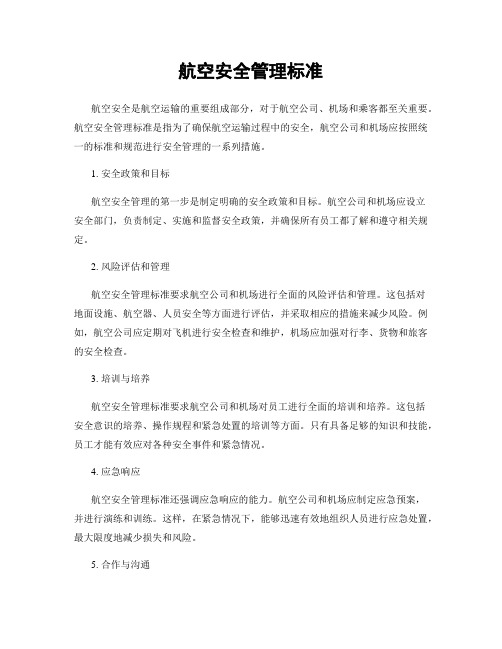 航空安全管理标准

航空安全是航空运输的重要组成部分，对于航空公司、机场和乘客都至关重要。航空安全管理标准是指为了确保航空运输过程中的安全，航空公司和机场应按照统一的标准和规范进行安全管理的一系列措施。

1. 安全政策和目标

航空安全管理的第一步是制定明确的安全政策和目标。航空公司和机场应设立安全部门，负责制定、实施和监督安全政策，并确保所有员工都了解和遵守相关规定。

2. 风险评估和管理

航空安全管理标准要求航空公司和机场进行全面的风险评估和管理。这包括对地面设施、航空器、人员安全等方面进行评估，并采取相应的措施来减少风险。例如，航空公司应定期对飞机进行安全检查和维护，机场应加强对行李、货物和旅客的安全检查。

3. 培训与培养

航空安全管理标准要求航空公司和机场对员工进行全面的培训和培养。这包括安全意识的培养、操作规程和紧急处置的培训等方面。只有具备足够的知识和技能，员工才能有效应对各种安全事件和紧急情况。

4. 应急响应

航空安全管理标准还强调应急响应的能力。航空公司和机场应制定应急预案，并进行演练和训练。这样，在紧急情况下，能够迅速有效地组织人员进行应急处置，最大限度地减少损失和风险。

5. 合作与沟通